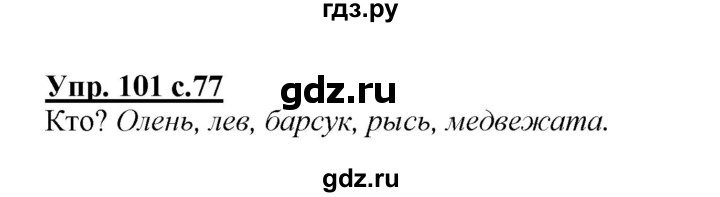 гдз.ру

Упр. 101 с.77 gdz.ru
Кто? Олень, лев, барсук, рысь, медвежата.

gdz.ru